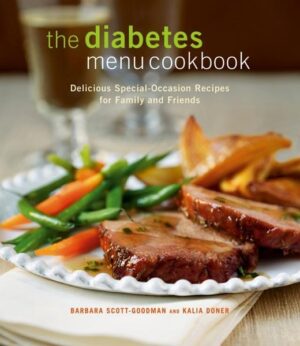 the diabetes
menu cookbook

Delicious Special-Occasion Recipes for Family and Friends

BARBARA SCOTT-GOODMAN AND KALIA DONER